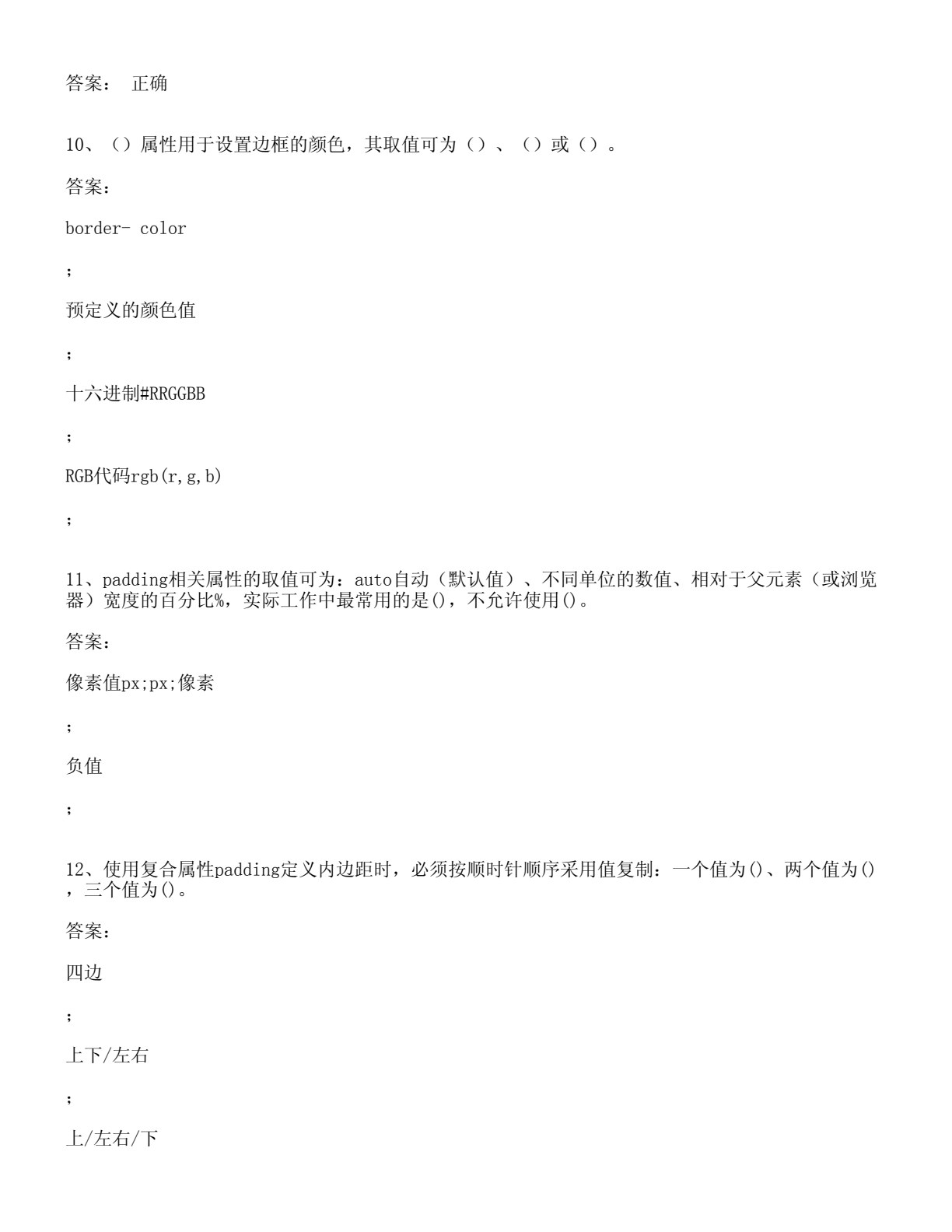 答案： 正确

10、（）属性用于设置边框的颜色，其取值可为（）、（）或（）。

答案：

border- color

;

预定义的颜色值

;

十六进制#RRGGBB

;

RGB代码rgb(r,g,b)

;

11、padding相关属性的取值可为：auto自动（默认值）、不同单位的数值、相对于父元素（或浏览器）宽度的百分比%，实际工作中最常用的是()，不允许使用()。

答案：

像素值px;px;像素

;

负值

;

12、使用复合属性padding定义内边距时，必须按顺时针顺序采用值复制：一个值为()、两个值为()，三个值为()。

答案：

四边

;

上下/左右

;

上/左右/下